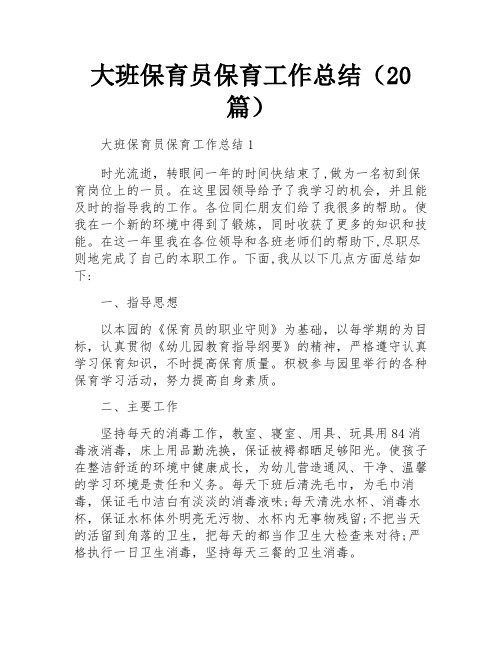 大班保育员保育工作总结（20篇）

大班保育员保育工作总结1

时光流逝，转眼间一年的时间快结束了,做为一名初到保育岗位上的一员。在这里园领导给予了我学习的机会，并且能及时的指导我的工作。各位同仁朋友们给了我很多的帮助。使我在一个新的环境中得到了锻炼，同时收获了更多的知识和技能。在这一年里我在各位领导和各班老师们的帮助下,尽职尽则地完成了自己的本职工作。下面,我从以下几点方面总结如下:

一、指导思想

以本园的《保育员的职业守则》为基础，以每学期的为目标，认真贯彻《幼儿园教育指导纲要》的精神，严格遵守认真学习保育知识，不时提高保育质量。积极参与园里举行的各种保育学习活动，努力提高自身素质。

二、主要工作

坚持每天的消毒工作，教室、寝室、用具、玩具用84消毒液消毒，床上用品勤洗换，保证被褥都晒足够阳光。使孩子在整洁舒适的环境中健康成长，为幼儿营造通风、干净、温馨的学习环境是责任和义务。每天下班后清洗毛巾，为毛巾消毒，保证毛巾洁白有淡淡的消毒液味;每天清洗水杯、消毒水杯，保证水杯体外明亮无污物、水杯内无事物残留;不把当天的活留到角落的卫生，把每天的都当作卫生大检查来对待;严格执行一日卫生消毒，坚持每天三餐的卫生消毒。